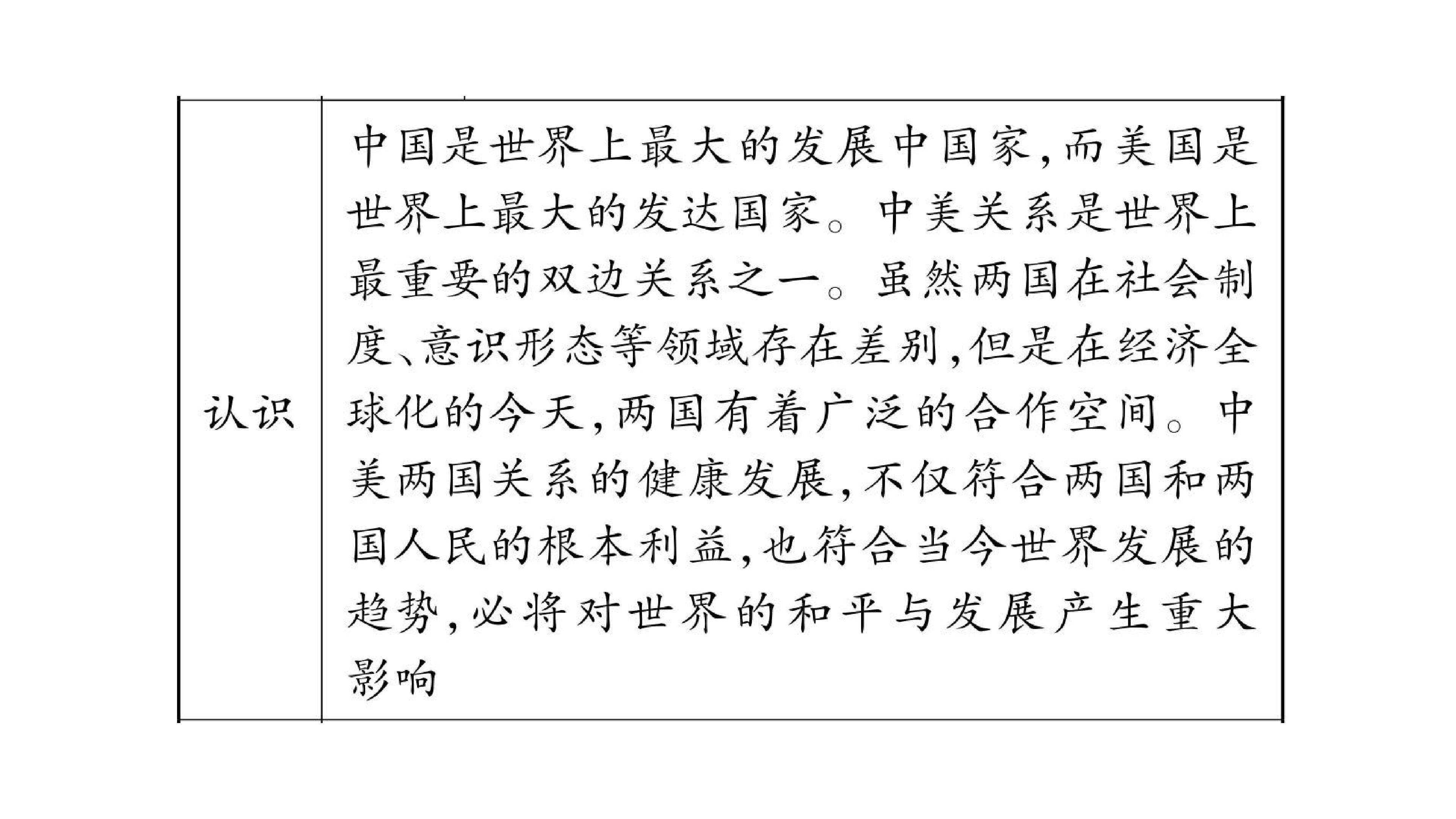 | 认识 | 中国是世界上最大的发展中国家,而美国是世界上最大的发达国家。中美关系是世界上最重要的双边关系之一。虽然两国在社会制度、意识形态等领域存在差别,但是在经济全球化的今天,两国有着广泛的合作空间。中美两国关系的健康发展,不仅符合两国和两国人民的根本利益,也符合当今世界发展的趋势,必将对世界的和平与发展产生重大影响 |
|---|---|